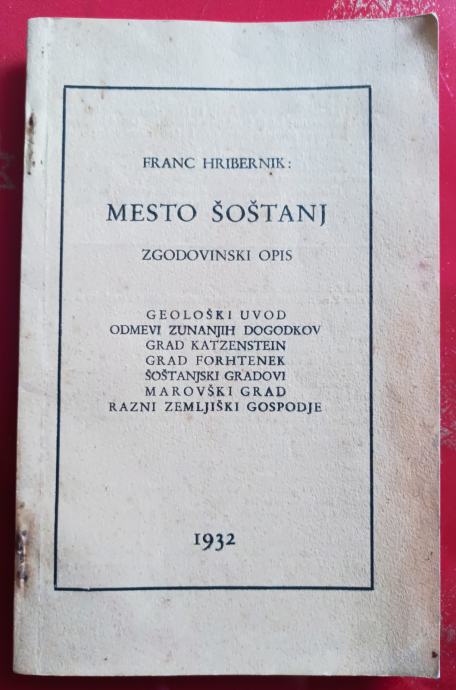 FRANC HRIBERNIK:

MESTO ŠOŠTANJ

ZGODOVINSKI OPIS

GEOLOŠKI UVOD
ODMEVI ZUNANJIH DOGODKOV
GRAD KATZENSTEIN
GRAD FORHTENEK
ŠOŠTANJSKI GRADOVI
MAROVŠKI GRAD
RAZNI ZEMLJIŠKI GOSPODJE

1932